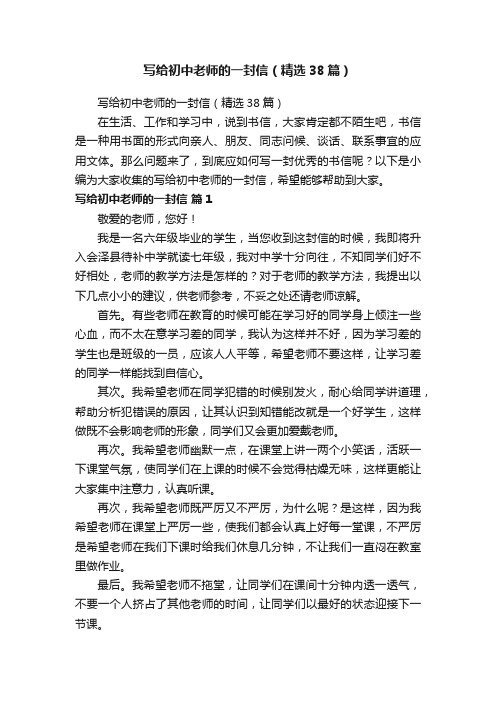 写给初中老师的一封信（精选38篇）

写给初中老师的一封信（精选38篇）

在生活、工作和学习中，说到书信，大家肯定都不陌生吧，书信是一种用书面的形式向亲人、朋友、同志问候、谈话、联系事宜的应用文体。那么问题来了，到底应如何写一封优秀的书信呢？以下是小编为大家收集的写给初中老师的一封信，希望能够帮助到大家。

写给初中老师的一封信 篇1

敬爱的老师，您好！

我是一名六年级毕业的学生，当您收到这封信的时候，我即将升入会泽县待补中学就读七年级，我对中学十分向往，不知同学们好不好相处，老师的教学方法是怎样的？对于老师的教学方法，我提出以下几点小小的建议，供老师参考，不妥之处还请老师谅解。

首先。有些老师在教育的时候可能在学习好的同学身上倾注一些心血，而不太在意学习差的同学，我认为这样并不好，因为学习差的学生也是班级的一员，应该人人平等，希望老师不要这样，让学习差的同学一样能找到自信心。

其次。我希望老师在同学犯错的时候别发火，耐心给同学讲道理，帮助分析犯错误的原因，让其认识到知错能改就是一个好学生，这样做既不会影响老师的形象，同学们又会更加爱戴老师。

再次。我希望老师幽默一点，在课堂上讲一两个小笑话，活跃一下课堂气氛，使同学们在上课的时候不会觉得枯燥无味，这样更能让大家集中注意力，认真听课。

再次，我希望老师既严厉又不严厉，为什么呢？是这样，因为我希望老师在课堂上严厉一些，使我们都会认真上好每一堂课，不严厉是希望老师在我们下课时给我们休息几分钟，不让我们一直闷在教室里做作业。

最后。我希望老师不拖堂，让同学们在课间十分钟内透一透气，不要一个人挤占了其他老师的时间，让同学们以最好的状态迎接下一节课。